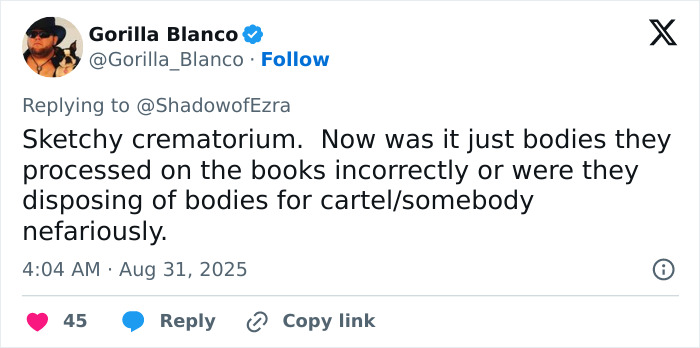 Gorilla Blanco
@Gorilla_Blanco · Follow

Replying to @ShadowofEzra

Sketchy crematorium.  Now was it just bodies they processed on the books incorrectly or were they disposing of bodies for cartel/somebody nefariously.

4:04 AM · Aug 31, 2025

45 Reply Copy link